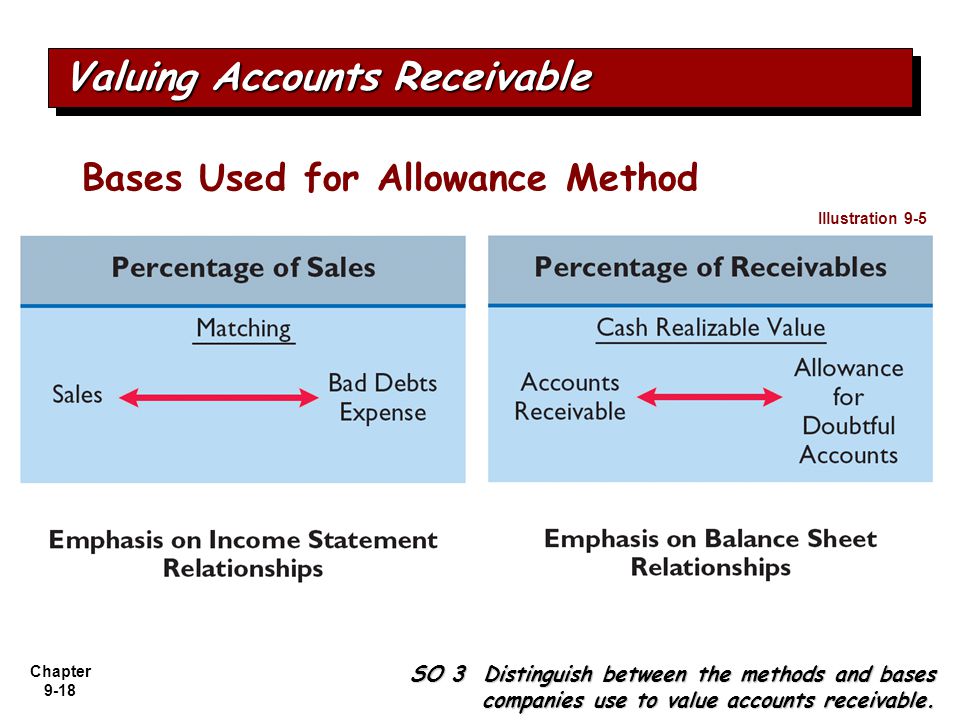 Valuing Accounts Receivable

Bases Used for Allowance Method

Illustration 9-5

Percentage of Sales

Matching

Sales

Bad Debts Expense

Emphasis on Income Statement Relationships

Percentage of Receivables

Cash Realizable Value

Accounts Receivable

Allowance for Doubtful Accounts

Emphasis on Balance Sheet Relationships

Chapter 9-18

SO 3 Distinguish between the methods and bases companies use to value accounts receivable.